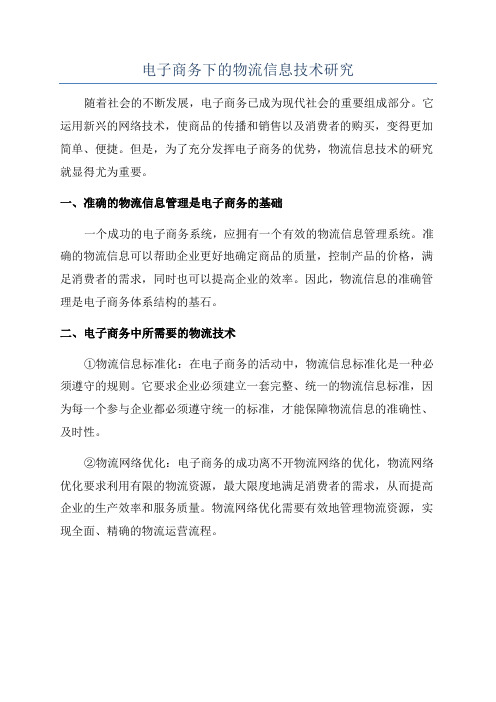 电子商务下的物流信息技术研究

随着社会的不断发展，电子商务已成为现代社会的重要组成部分。它运用新兴的网络技术，使商品的传播和销售以及消费者的购买，变得更加简单、便捷。但是，为了充分发挥电子商务的优势，物流信息技术的研究就显得尤为重要。

一、准确的物流信息管理是电子商务的基础

一个成功的电子商务系统，应拥有一个有效的物流信息管理系统。准确的物流信息可以帮助企业更好地确定商品的质量，控制产品的价格，满足消费者的需求，同时也可以提高企业的效率。因此，物流信息的准确管理是电子商务体系结构的基石。

二、电子商务中所需要的物流技术

①物流信息标准化：在电子商务的活动中，物流信息标准化是一种必须遵守的规则。它要求企业必须建立一套完整、统一的物流信息标准，因为每一个参与企业都必须遵守统一的标准，才能保障物流信息的准确性、及时性。

②物流网络优化：电子商务的成功离不开物流网络的优化，物流网络优化要求利用有限的物流资源，最大限度地满足消费者的需求，从而提高企业的生产效率和服务质量。物流网络优化需要有效地管理物流资源，实现全面、精确的物流运营流程。